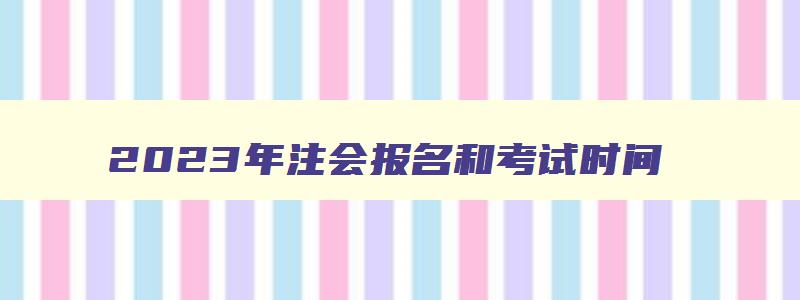 2023年注会报名和考试时间